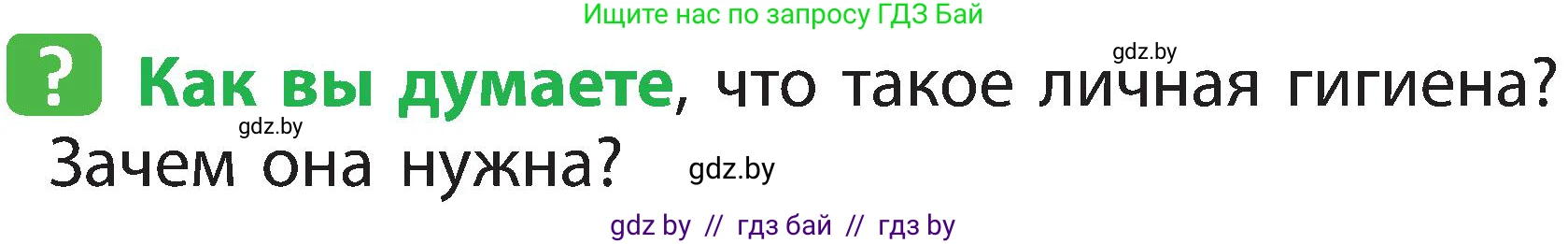 Ищите нас по запросу ГДЗ Бай

gdz.by

? Как вы думаете, что такое личная гигиена? Зачем она нужна?

gdz.by

gdz.by

gdz by // гдз бай // гдз by